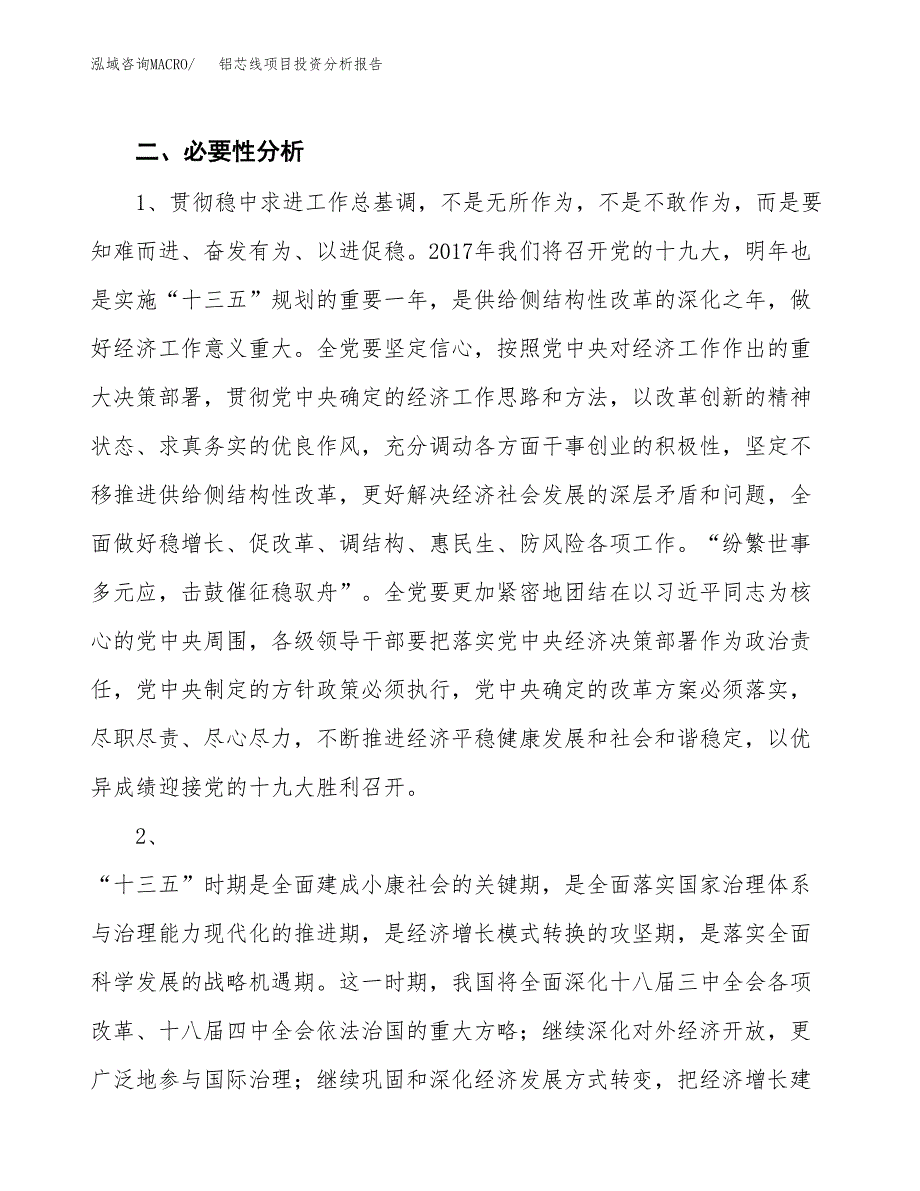 泓域咨询MACRO/　　铝芯线项目投资分析报告

二、必要性分析

1、贯彻稳中求进工作总基调，不是无所作为，不是不敢作为，而是要知难而进、奋发有为、以进促稳。2017年我们将召开党的十九大，明年也是实施“十三五”规划的重要一年，是供给侧结构性改革的深化之年，做好经济工作意义重大。全党要坚定信心，按照党中央对经济工作作出的重大决策部署，贯彻党中央确定的经济工作思路和方法，以改革创新的精神状态、求真务实的优良作风，充分调动各方面干事创业的积极性，坚定不移推进供给侧结构性改革，更好解决经济社会发展的深层矛盾和问题，全面做好稳增长、促改革、调结构、惠民生、防风险各项工作。“纷繁世事多元应，击鼓催征稳驭舟”。全党要更加紧密地团结在以习近平同志为核心的党中央周围，各级领导干部要把落实党中央经济决策部署作为政治责任，党中央制定的方针政策必须执行，党中央确定的改革方案必须落实，尽职尽责、尽心尽力，不断推进经济平稳健康发展和社会和谐稳定，以优异成绩迎接党的十九大胜利召开。

2、

“十三五”时期是全面建成小康社会的关键期，是全面落实国家治理体系与治理能力现代化的推进期，是经济增长模式转换的攻坚期，是落实全面科学发展的战略机遇期。这一时期，我国将全面深化十八届三中全会各项改革、十八届四中全会依法治国的重大方略；继续深化对外经济开放，更广泛地参与国际治理；继续巩固和深化经济发展方式转变，把经济增长建